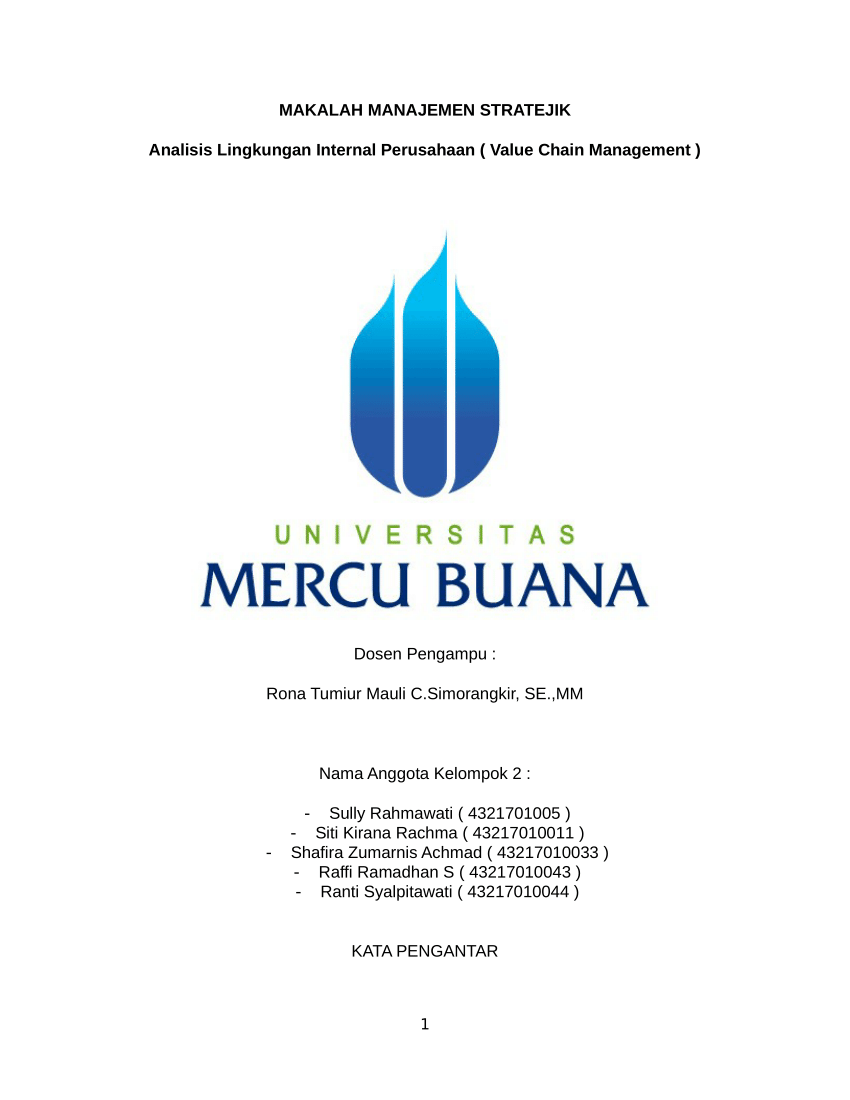 MAKALAH MANAJEMEN STRATEJIK

Analisis Lingkungan Internal Perusahaan ( Value Chain Management )

UNIVERSITAS
MERCU BUANA

Dosen Pengampu :

Rona Tumiur Mauli C.Simorangkir, SE.,MM

Nama Anggota Kelompok 2 :

- Sully Rahmawati ( 4321701005 )
- Siti Kirana Rachma ( 43217010011 )
- Shafira Zumarnis Achmad ( 43217010033 )
- Raffi Ramadhan S ( 43217010043 )
- Ranti Syalpitawati ( 43217010044 )

KATA PENGANTAR

1